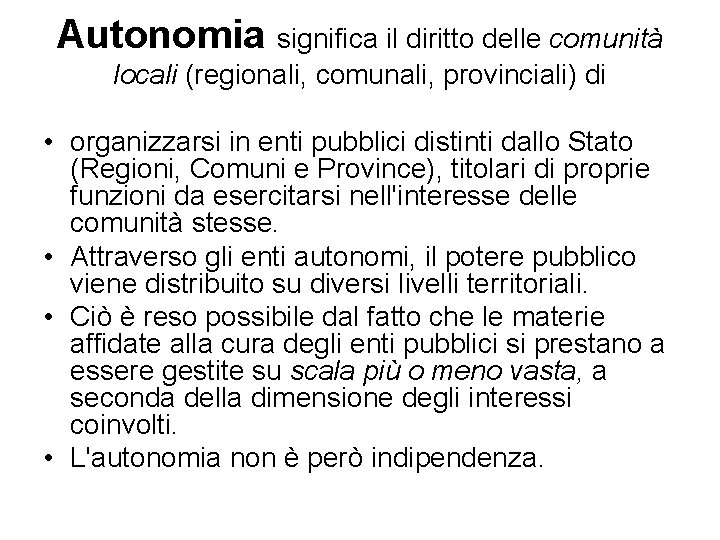 Autonomia significa il diritto delle comunità locali (regionali, comunali, provinciali) di

• organizzarsi in enti pubblici distinti dallo Stato (Regioni, Comuni e Province), titolari di proprie funzioni da esercitarsi nell'interesse delle comunità stesse.
• Attraverso gli enti autonomi, il potere pubblico viene distribuito su diversi livelli territoriali.
• Ciò è reso possibile dal fatto che le materie affidate alla cura degli enti pubblici si prestano a essere gestite su scala più o meno vasta, a seconda della dimensione degli interessi coinvolti.
• L'autonomia non è però indipendenza.